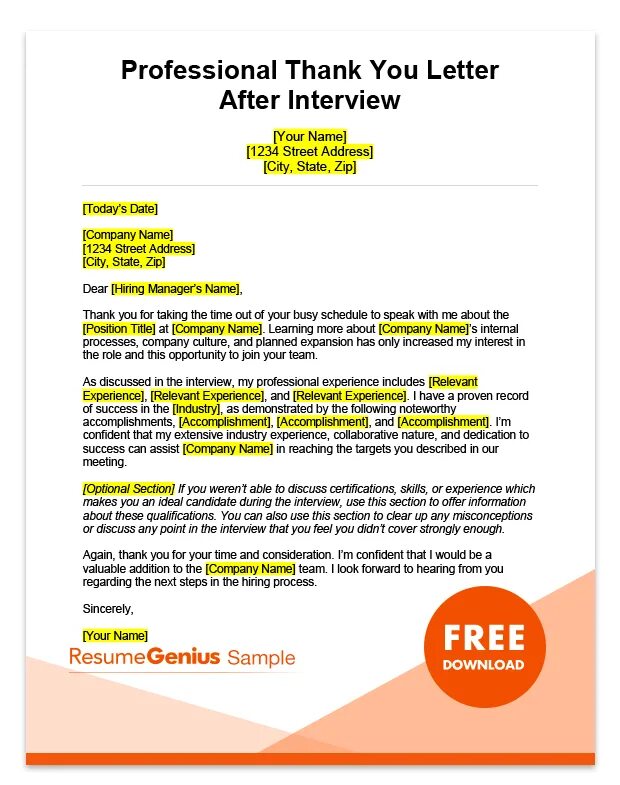 Professional Thank You Letter After Interview

[Your Name]
[1234 Street Address]
[City, State, Zip]

[Today's Date]

[Company Name]
[1234 Street Address]
[City, State, Zip]

Dear [Hiring Manager's Name],

Thank you for taking the time out of your busy schedule to speak with me about the [Position Title] at [Company Name]. Learning more about [Company Name]'s internal processes, company culture, and planned expansion has only increased my interest in the role and this opportunity to join your team.

As discussed in the interview, my professional experience includes [Relevant Experience], [Relevant Experience], and [Relevant Experience]. I have a proven record of success in the [Industry], as demonstrated by the following noteworthy accomplishments, [Accomplishment], [Accomplishment], and [Accomplishment]. I'm confident that my extensive industry experience, collaborative nature, and dedication to success can assist [Company Name] in reaching the targets you described in our meeting.

[Optional Section] If you weren't able to discuss certifications, skills, or experience which makes you an ideal candidate during the interview, use this section to offer information about these qualifications. You can also use this section to clear up any misconceptions or discuss any point in the interview that you feel you didn't cover strongly enough.

Again, thank you for your time and consideration. I'm confident that I would be a valuable addition to the [Company Name] team. I look forward to hearing from you regarding the next steps in the hiring process.

Sincerely,

[Your Name]

ResumeGenius Sample

FREE
DOWNLOAD